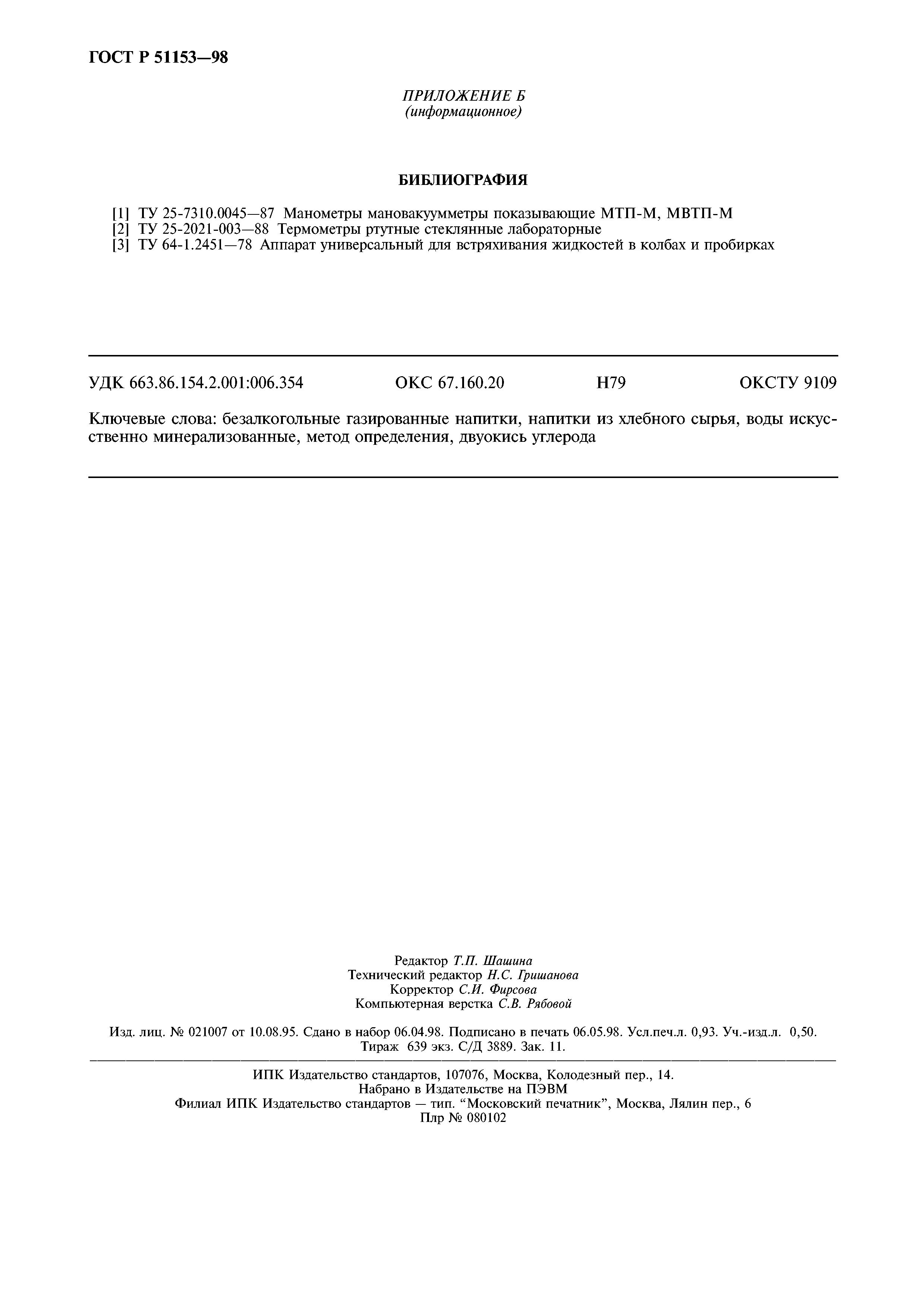 ГОСТ Р 51153—98

ПРИЛОЖЕНИЕ Б
(информационное)

БИБЛИОГРАФИЯ

[1] ТУ 25-7310.0045—87 Манометры мановакуумметры показывающие МТП-М, МВТП-М
[2] ТУ 25-2021-003—88 Термометры ртутные стеклянные лабораторные
[3] ТУ 64-1.2451—78 Аппарат универсальный для встряхивания жидкостей в колбах и пробирках

УДК 663.86.154.2.001:006.354 ОКС 67.160.20 Н79 ОКСТУ 9109

Ключевые слова: безалкогольные газированные напитки, напитки из хлебного сырья, воды искусственно минерализованные, метод определения, двуокись углерода

Редактор Т.П. Шашина
Технический редактор Н.С. Гришанова
Корректор С.И. Фирсова
Компьютерная верстка С.В. Рябовой

Изд. лиц. № 021007 от 10.08.95. Сдано в набор 06.04.98. Подписано в печать 06.05.98. Усл.печ.л. 0,93. Уч.-изд.л. 0,50. Тираж 639 экз. С/Д 3889. Зак. 11.

ИПК Издательство стандартов, 107076, Москва, Колодезный пер., 14.
Набрано в Издательстве на ПЭВМ
Филиал ИПК Издательство стандартов — тип. “Московский печатник”, Москва, Лялин пер., 6
Плр № 080102